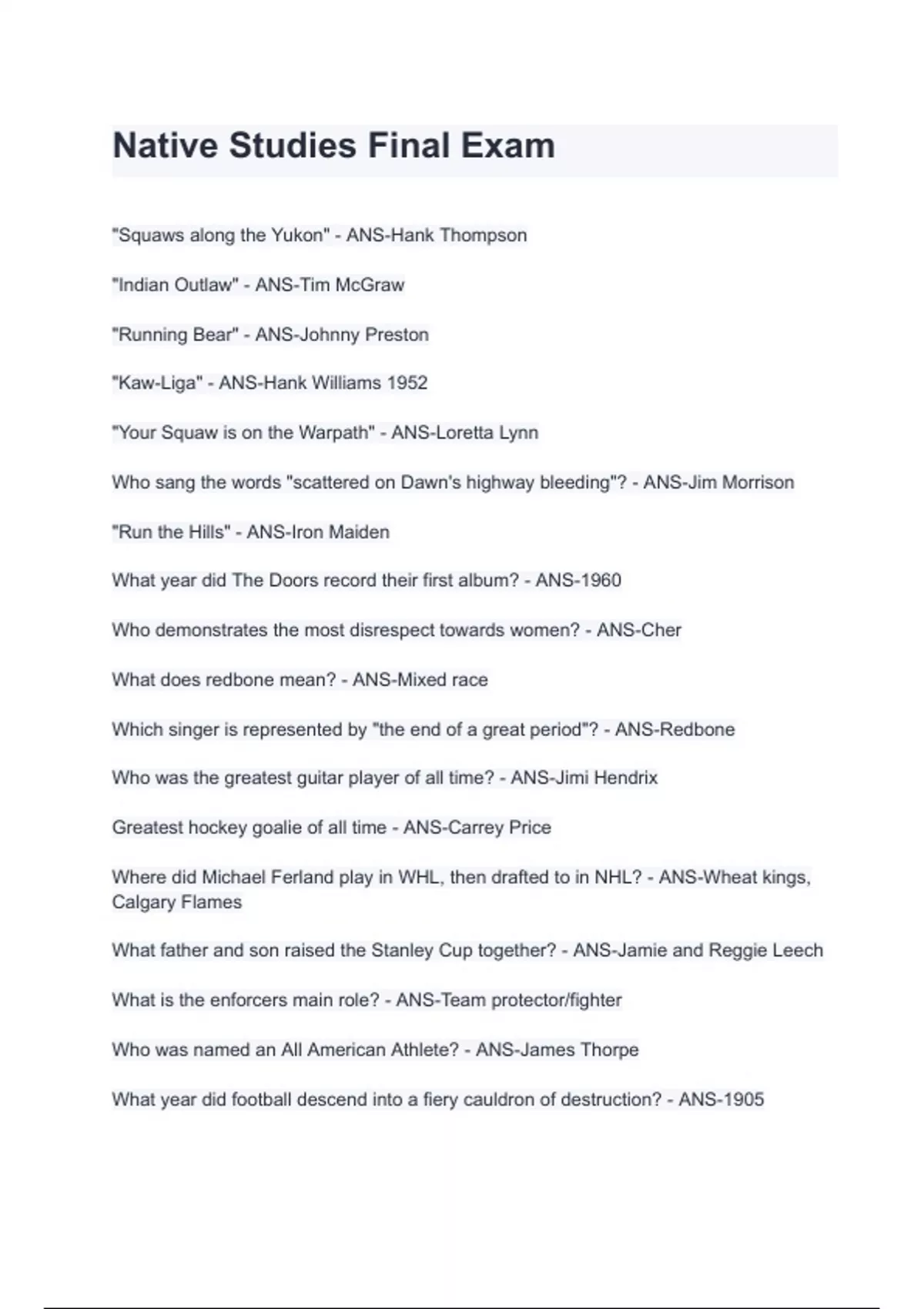 Native Studies Final Exam

"Squaws along the Yukon" - ANS-Hank Thompson

"Indian Outlaw" - ANS-Tim McGraw

"Running Bear" - ANS-Johnny Preston

"Kaw-Liga" - ANS-Hank Williams 1952

"Your Squaw is on the Warpath" - ANS-Loretta Lynn

Who sang the words "scattered on Dawn's highway bleeding"? - ANS-Jim Morrison

"Run the Hills" - ANS-Iron Maiden

What year did The Doors record their first album? - ANS-1960

Who demonstrates the most disrespect towards women? - ANS-Cher

What does redbone mean? - ANS-Mixed race

Which singer is represented by "the end of a great period"? - ANS-Redbone

Who was the greatest guitar player of all time? - ANS-Jimi Hendrix

Greatest hockey goalie of all time - ANS-Carrey Price

Where did Michael Ferland play in WHL, then drafted to in NHL? - ANS-Wheat kings, Calgary Flames

What father and son raised the Stanley Cup together? - ANS-Jamie and Reggie Leech

What is the enforcers main role? - ANS-Team protector/fighter

Who was named an All American Athlete? - ANS-James Thorpe

What year did football descend into a fiery cauldron of destruction? - ANS-1905